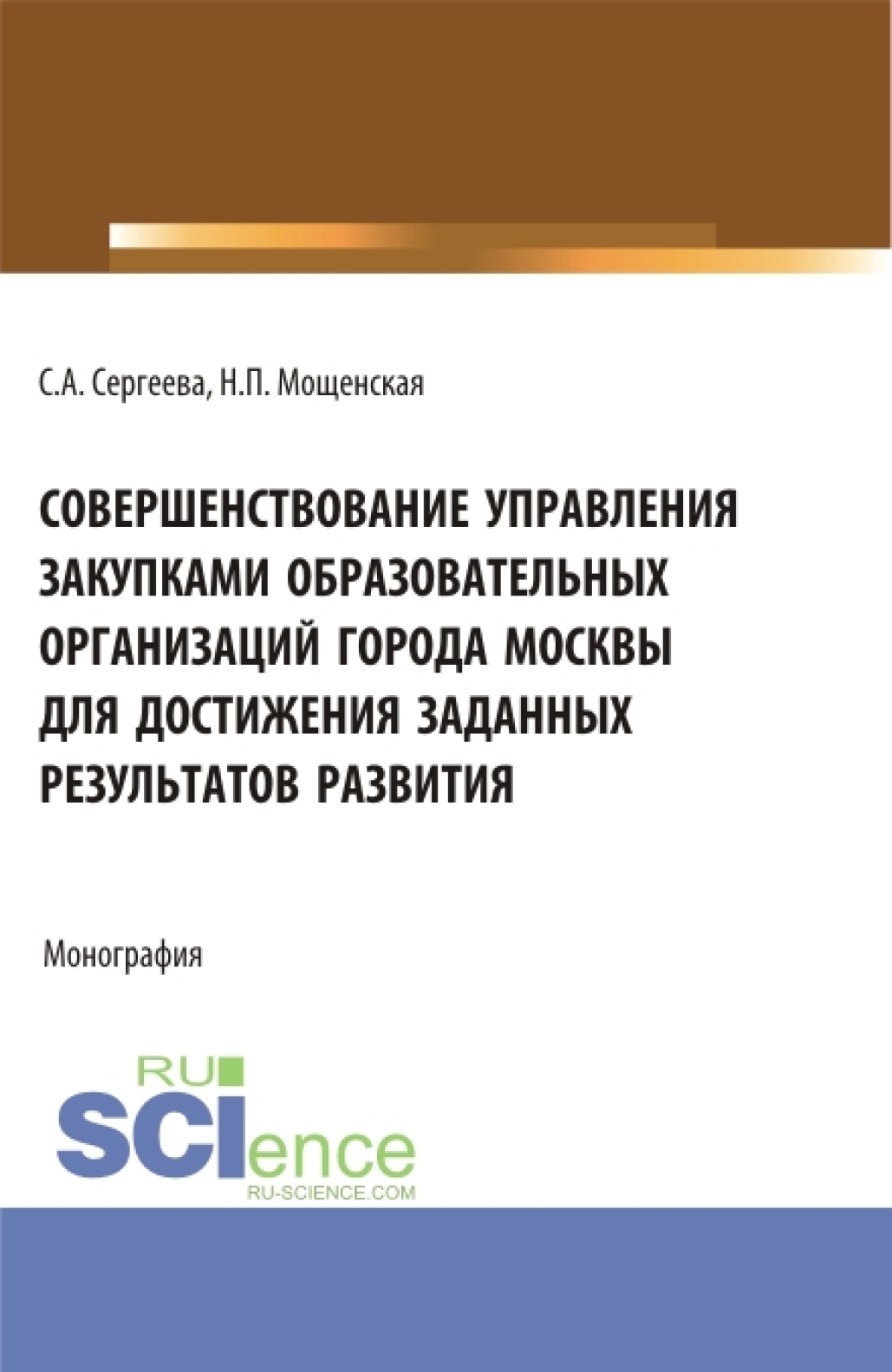 С.А. Сергеева, Н.П. Мощенская

СОВЕРШЕНСТВОВАНИЕ УПРАВЛЕНИЯ ЗАКУПКАМИ ОБРАЗОВАТЕЛЬНЫХ ОРГАНИЗАЦИЙ ГОРОДА МОСКВЫ ДЛЯ ДОСТИЖЕНИЯ ЗАДАННЫХ РЕЗУЛЬТАТОВ РАЗВИТИЯ

Монография

RU
SCIence
RU-SCIENCE.COM